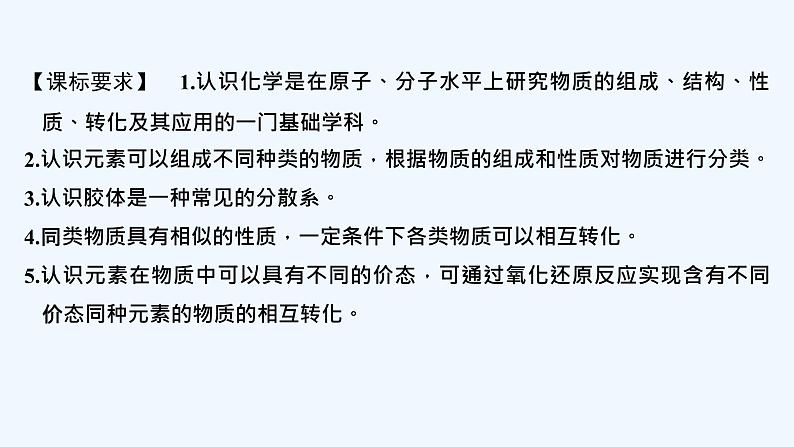 【课标要求】 1.认识化学是在原子、分子水平上研究物质的组成、结构、性质、转化及其应用的一门基础学科。

2.认识元素可以组成不同种类的物质，根据物质的组成和性质对物质进行分类。

3.认识胶体是一种常见的分散系。

4.同类物质具有相似的性质，一定条件下各类物质可以相互转化。

5.认识元素在物质中可以具有不同的价态，可通过氧化还原反应实现含有不同价态同种元素的物质的相互转化。